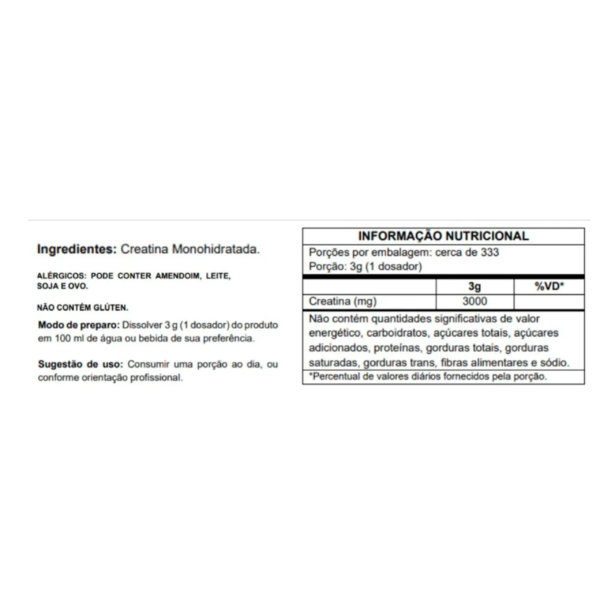 Ingredientes: Creatina Monohidratada.

ALÉRGICOS: PODE CONTER AMENDOIM, LEITE, SOJA E OVO.

NÃO CONTÉM GLÚTEN.

Modo de preparo: Dissolver 3 g (1 dosador) do produto em 100 ml de água ou bebida de sua preferência.

Sugestão de uso: Consumir uma porção ao dia, ou conforme orientação profissional.

INFORMAÇÃO NUTRICIONAL

Porções por embalagem: cerca de 333
Porção: 3g (1 dosador)

| | 3g | %VD* |
|---|---|---|
| Creatina (mg) | 3000 | |

Não contém quantidades significativas de valor energético, carboidratos, açúcares totais, açúcares adicionados, proteínas, gorduras totais, gorduras saturadas, gorduras trans, fibras alimentares e sódio.

*Percentual de valores diários fornecidos pela porção.